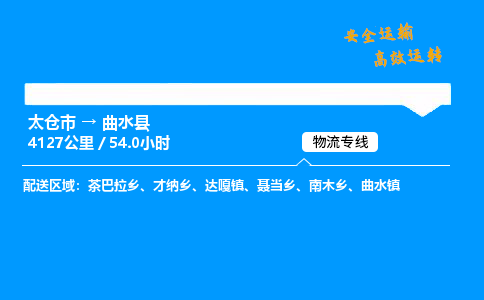 安全运输
高效运转

太仓市 → 曲水县
4127公里 / 54.0小时

物流专线

配送区域：茶巴拉乡、才纳乡、达嘎镇、聂当乡、南木乡、曲水镇